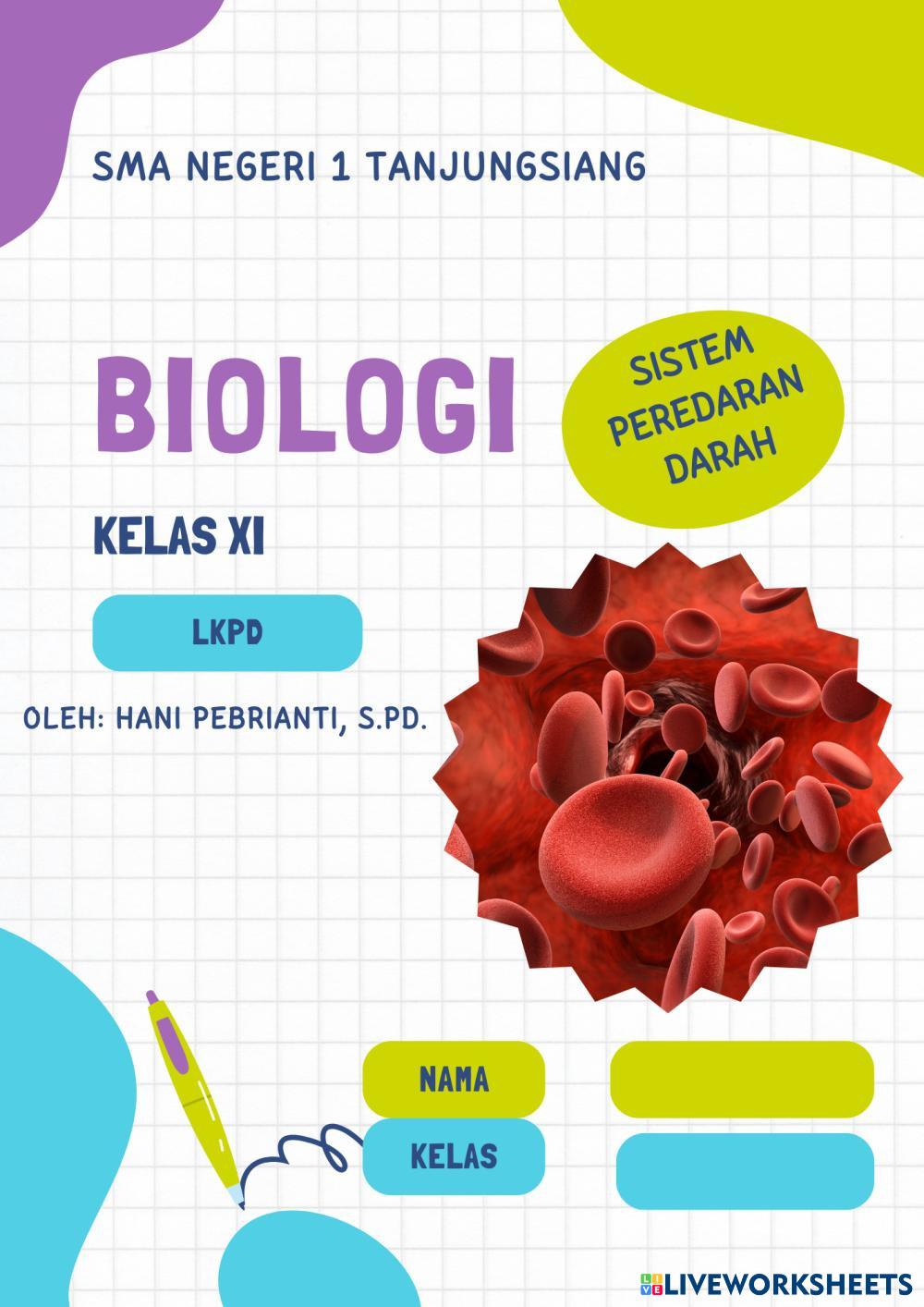 SMA NEGERI 1 TANJUNGSIANG

BIOLOGI

SISTEM
PEREDARAN
DARAH

KELAS XI

LKPD

OLEH: HANI PEBRIANTI, S.PD.

NAMA

KELAS

LIVEWORKSHEETS